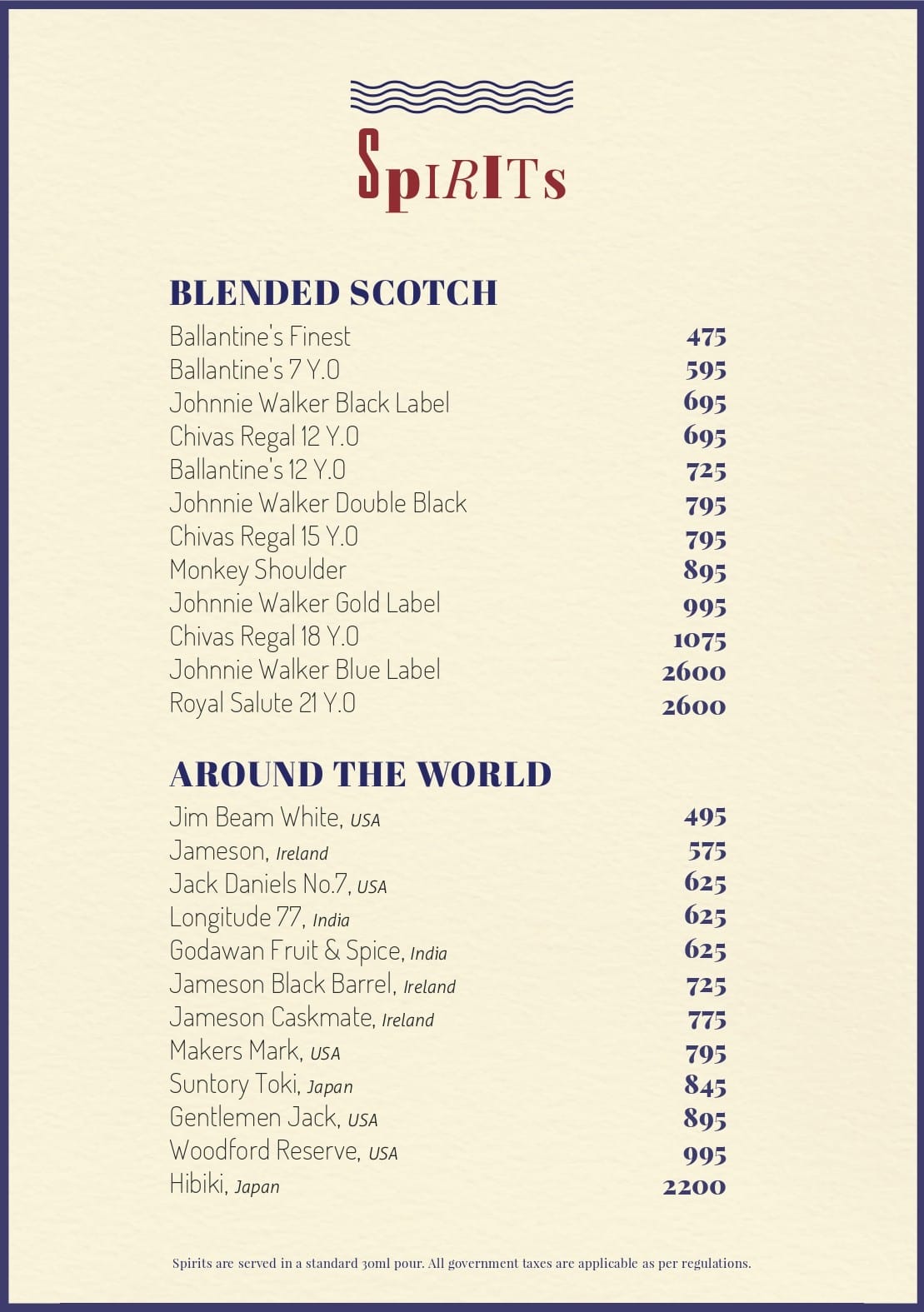 SpIRITs

BLENDED SCOTCH

| | |
|---|---|
| Ballantine's Finest | 475 |
| Ballantine's 7 Y.O | 595 |
| Johnnie Walker Black Label | 695 |
| Chivas Regal 12 Y.O | 695 |
| Ballantine's 12 Y.O | 725 |
| Johnnie Walker Double Black | 795 |
| Chivas Regal 15 Y.O | 795 |
| Monkey Shoulder | 895 |
| Johnnie Walker Gold Label | 995 |
| Chivas Regal 18 Y.O | 1075 |
| Johnnie Walker Blue Label | 2600 |
| Royal Salute 21 Y.O | 2600 |

AROUND THE WORLD

| | |
|---|---|
| Jim Beam White, USA | 495 |
| Jameson, Ireland | 575 |
| Jack Daniels No.7, USA | 625 |
| Longitude 77, India | 625 |
| Godawan Fruit & Spice, India | 625 |
| Jameson Black Barrel, Ireland | 725 |
| Jameson Caskmate, Ireland | 775 |
| Makers Mark, USA | 795 |
| Suntory Toki, Japan | 845 |
| Gentlemen Jack, USA | 895 |
| Woodford Reserve, USA | 995 |
| Hibiki, Japan | 2200 |

Spirits are served in a standard 30ml pour. All government taxes are applicable as per regulations.